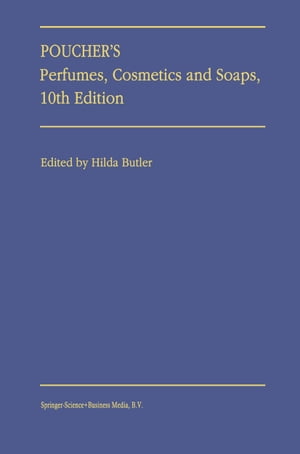 POUCHER'S
Perfumes, Cosmetics and Soaps, 10th Edition

Edited by Hilda Butler

Springer-Science+Business Media, B.V.